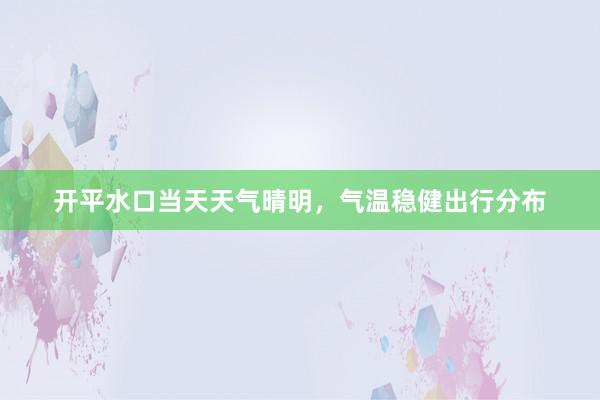 开平水口当天天气晴明，气温稳健出行分布